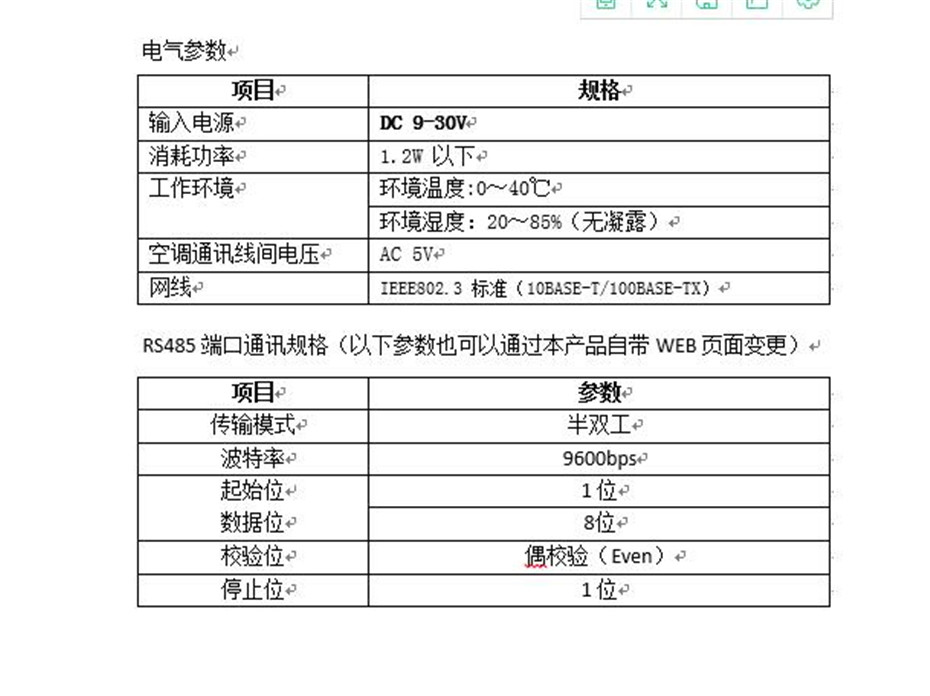 电气参数

| 项目 | 规格 |
|---|---|
| 输入电源 | DC 9-30V |
| 消耗功率 | 1.2W 以下 |
| 工作环境 | 环境温度:0～40℃ |
|  | 环境湿度：20～85%（无凝露） |
| 空调通讯线间电压 | AC 5V |
| 网线 | IEEE802.3 标准（10BASE-T/100BASE-TX） |

RS485 端口通讯规格（以下参数也可以通过本产品自带 WEB 页面变更）

| 项目 | 参数 |
|---|---|
| 传输模式 | 半双工 |
| 波特率 | 9600bps |
| 起始位 | 1位 |
| 数据位 | 8位 |
| 校验位 | 偶校验（Even） |
| 停止位 | 1位 |